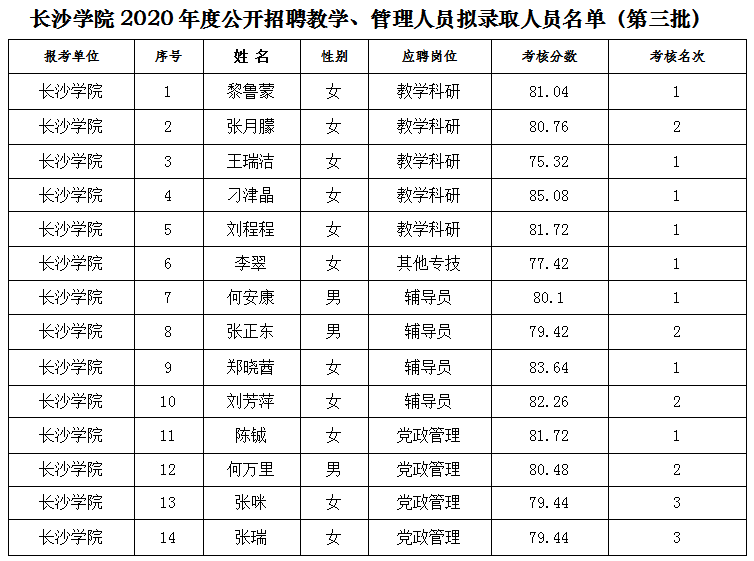 长沙学院2020年度公开招聘教学、管理人员拟录取人员名单（第三批）

| 报考单位 | 序号 | 姓名 | 性别 | 应聘岗位 | 考核分数 | 考核名次 |
|---|---|---|---|---|---|---|
| 长沙学院 | 1 | 黎鲁蒙 | 女 | 教学科研 | 81.04 | 1 |
| 长沙学院 | 2 | 张月朦 | 女 | 教学科研 | 80.76 | 2 |
| 长沙学院 | 3 | 王瑞洁 | 女 | 教学科研 | 75.32 | 1 |
| 长沙学院 | 4 | 刁津晶 | 女 | 教学科研 | 85.08 | 1 |
| 长沙学院 | 5 | 刘程程 | 女 | 教学科研 | 81.72 | 1 |
| 长沙学院 | 6 | 李翠 | 女 | 其他专技 | 77.42 | 1 |
| 长沙学院 | 7 | 何安康 | 男 | 辅导员 | 80.1 | 1 |
| 长沙学院 | 8 | 张正东 | 男 | 辅导员 | 79.42 | 2 |
| 长沙学院 | 9 | 郑晓茜 | 女 | 辅导员 | 83.64 | 1 |
| 长沙学院 | 10 | 刘芳萍 | 女 | 辅导员 | 82.26 | 2 |
| 长沙学院 | 11 | 陈铖 | 女 | 党政管理 | 81.72 | 1 |
| 长沙学院 | 12 | 何万里 | 男 | 党政管理 | 80.48 | 2 |
| 长沙学院 | 13 | 张咪 | 女 | 党政管理 | 79.44 | 3 |
| 长沙学院 | 14 | 张瑞 | 女 | 党政管理 | 79.44 | 3 |